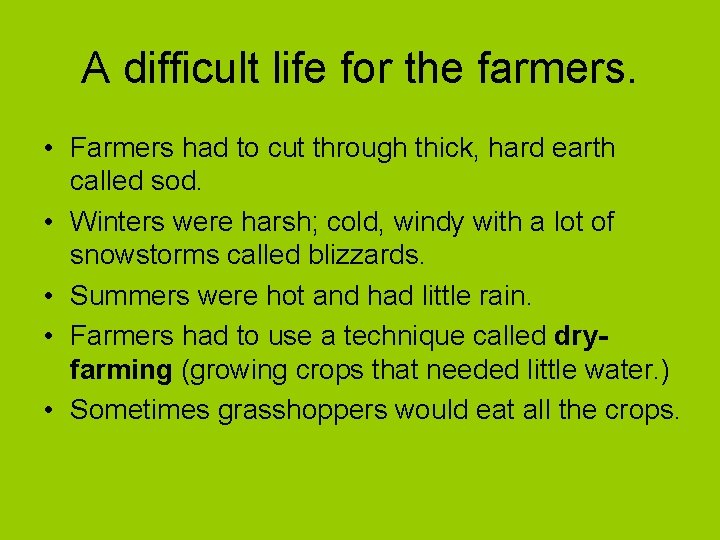 A difficult life for the farmers.

• Farmers had to cut through thick, hard earth called sod.
• Winters were harsh; cold, windy with a lot of snowstorms called blizzards.
• Summers were hot and had little rain.
• Farmers had to use a technique called dry-farming (growing crops that needed little water.)
• Sometimes grasshoppers would eat all the crops.